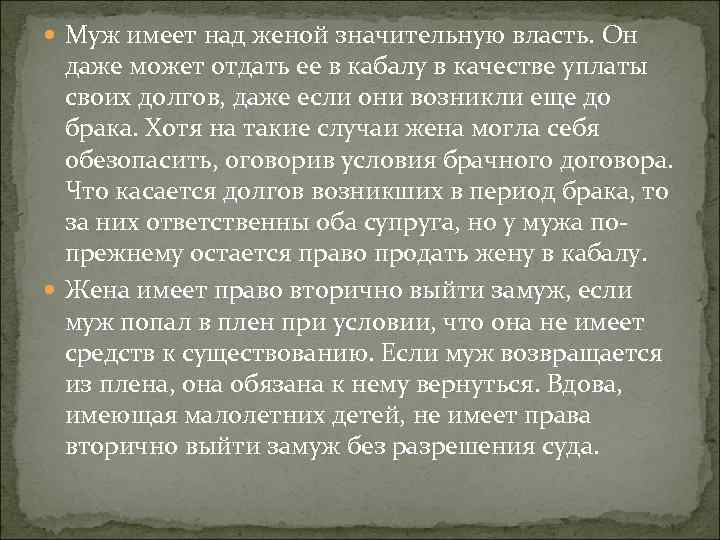 Муж имеет над женой значительную власть. Он даже может отдать ее в кабалу в качестве уплаты своих долгов, даже если они возникли еще до брака. Хотя на такие случаи жена могла себя обезопасить, оговорив условия брачного договора. Что касается долгов возникших в период брака, то за них ответственны оба супруга, но у мужа по-прежнему остается право продать жену в кабалу.

Жена имеет право вторично выйти замуж, если муж попал в плен при условии, что она не имеет средств к существованию. Если муж возвращается из плена, она обязана к нему вернуться. Вдова, имеющая малолетних детей, не имеет права вторично выйти замуж без разрешения суда.